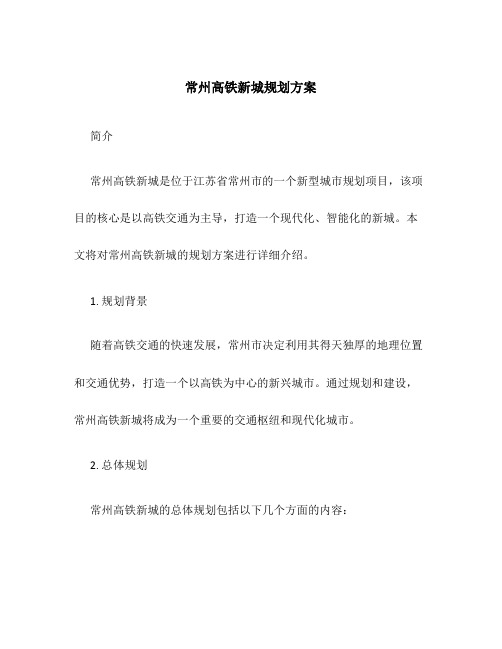 常州高铁新城规划方案

简介

常州高铁新城是位于江苏省常州市的一个新型城市规划项目，该项目的核心是以高铁交通为主导，打造一个现代化、智能化的新城。本文将对常州高铁新城的规划方案进行详细介绍。

1. 规划背景

随着高铁交通的快速发展，常州市决定利用其得天独厚的地理位置和交通优势，打造一个以高铁为中心的新兴城市。通过规划和建设，常州高铁新城将成为一个重要的交通枢纽和现代化城市。

2. 总体规划

常州高铁新城的总体规划包括以下几个方面的内容：